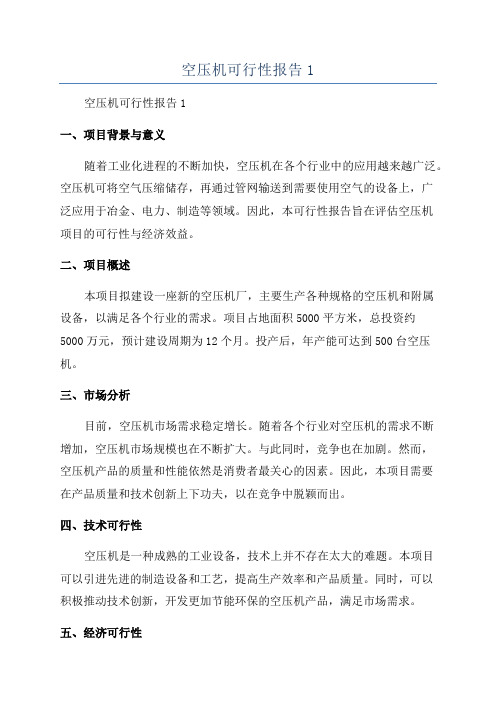 空压机可行性报告 1

空压机可行性报告 1

一、项目背景与意义

随着工业化进程的不断加快，空压机在各个行业中的应用越来越广泛。空压机可将空气压缩储存，再通过管网输送到需要使用空气的设备上，广泛应用于冶金、电力、制造等领域。因此，本可行性报告旨在评估空压机项目的可行性与经济效益。

二、项目概述

本项目拟建设一座新的空压机厂，主要生产各种规格的空压机和附属设备，以满足各个行业的需求。项目占地面积 5000 平方米，总投资约 5000 万元，预计建设周期为 12 个月。投产后，年产能可达到 500 台空压机。

三、市场分析

目前，空压机市场需求稳定增长。随着各个行业对空压机的需求不断增加，空压机市场规模也在不断扩大。与此同时，竞争也在加剧。然而，空压机产品的质量和性能依然是消费者最关心的因素。因此，本项目需要在产品质量和技术创新上下功夫，以在竞争中脱颖而出。

四、技术可行性

空压机是一种成熟的工业设备，技术上并不存在太大的难题。本项目可以引进先进的制造设备和工艺，提高生产效率和产品质量。同时，可以积极推动技术创新，开发更加节能环保的空压机产品，满足市场需求。

五、经济可行性